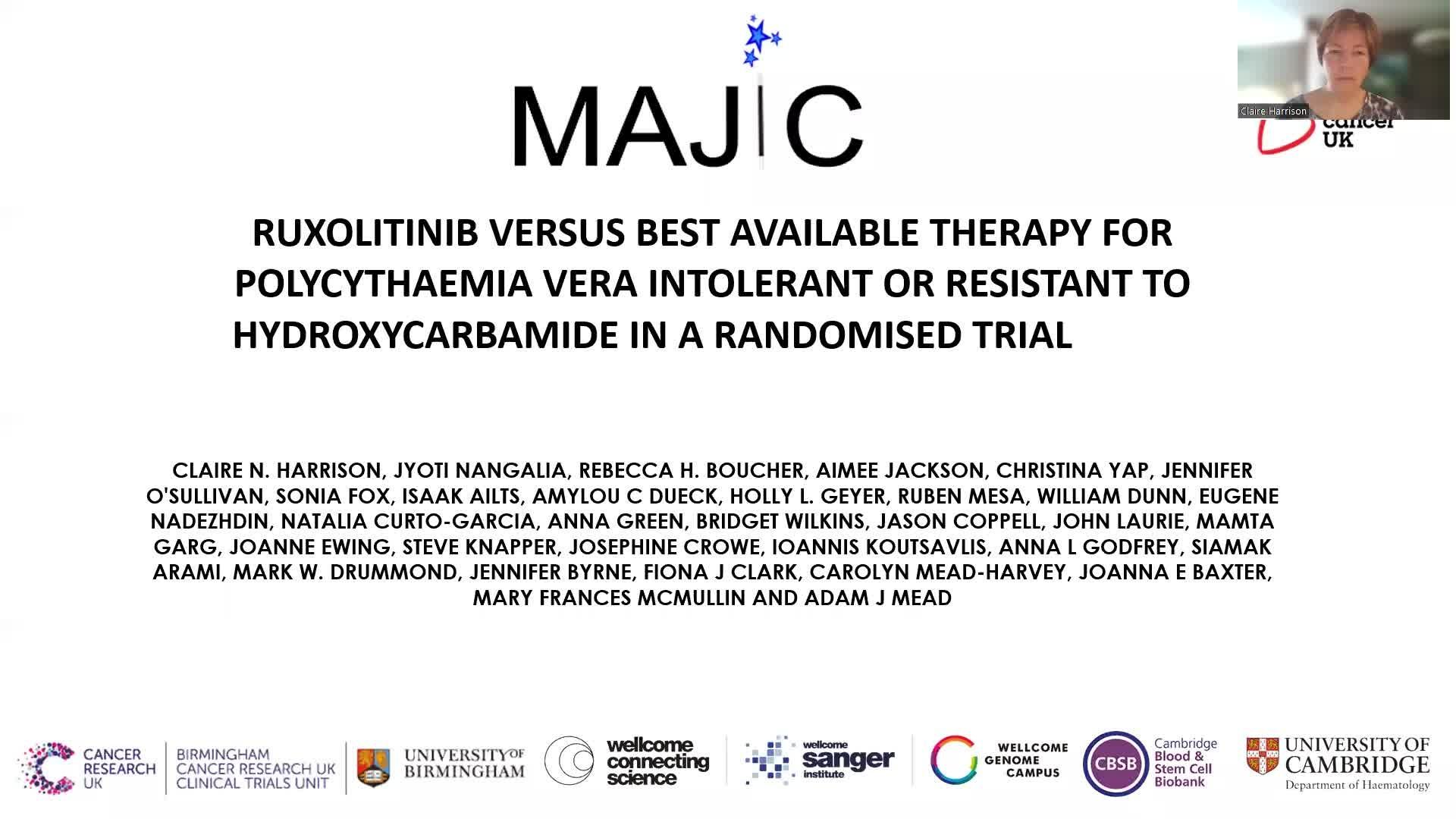 MAJIC

Claire Harrison

cancer UK

RUXOLITINIB VERSUS BEST AVAILABLE THERAPY FOR POLYCYTHAEMIA VERA INTOLERANT OR RESISTANT TO HYDROXYCARBAMIDE IN A RANDOMISED TRIAL

CLAIRE N. HARRISON, JYOTI NANGALIA, REBECCA H. BOUCHER, AIMEE JACKSON, CHRISTINA YAP, JENNIFER O'SULLIVAN, SONIA FOX, ISAAK AILTS, AMYLOU C DUECK, HOLLY L. GEYER, RUBEN MESA, WILLIAM DUNN, EUGENE NADEZHDIN, NATALIA CURTO-GARCIA, ANNA GREEN, BRIDGET WILKINS, JASON COPPELL, JOHN LAURIE, MAMTA GARG, JOANNE EWING, STEVE KNAPPER, JOSEPHINE CROWE, IOANNIS KOUTSAVLIS, ANNA L GODFREY, SIAMAK ARAMI, MARK W. DRUMMOND, JENNIFER BYRNE, FIONA J CLARK, CAROLYN MEAD-HARVEY, JOANNA E BAXTER, MARY FRANCES MCMULLIN AND ADAM J MEAD

CANCER RESEARCH UK

BIRMINGHAM CANCER RESEARCH UK CLINICAL TRIALS UNIT

UNIVERSITY OF BIRMINGHAM

wellcome connecting science

wellcome sanger institute

WELLCOME GENOME CAMPUS

CBSB Cambridge Blood & Stem Cell Biobank

UNIVERSITY OF CAMBRIDGE Department of Haematology